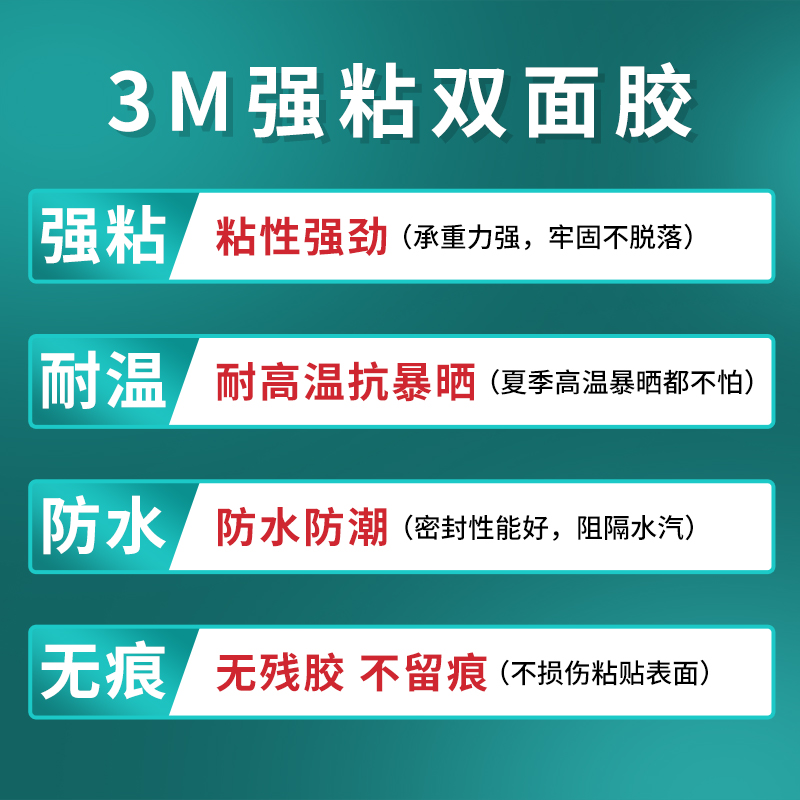 3M强粘双面胶

强粘 粘性强劲（承重力强，牢固不脱落）

耐温 耐高温抗暴晒（夏季高温暴晒都不怕）

防水 防水防潮（密封性能好，阻隔水汽）

无痕 无残胶 不留痕（不损伤粘贴表面）